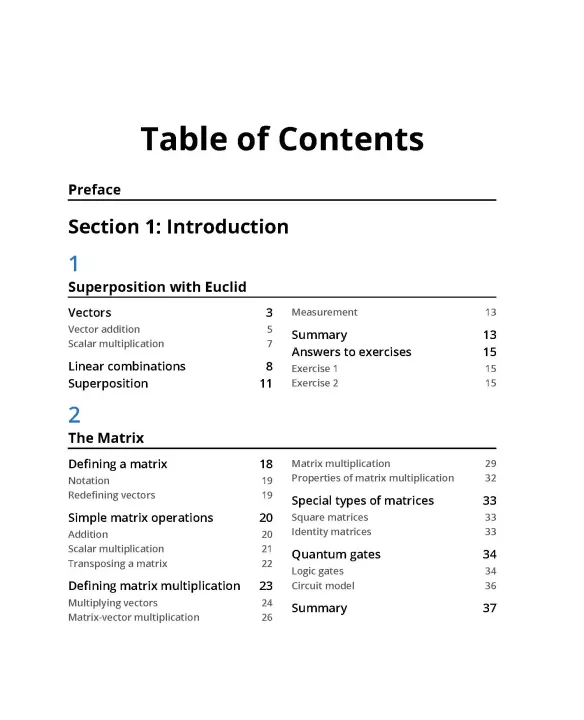 Table of Contents

Preface

Section 1: Introduction

1

Superposition with Euclid

Vectors 3
Vector addition 5
Scalar multiplication 7
Linear combinations 8
Superposition 11

Measurement 13
Summary 13
Answers to exercises 15
Exercise 1 15
Exercise 2 15

2

The Matrix

Defining a matrix 18
Notation 19
Redefining vectors 19
Simple matrix operations 20
Addition 20
Scalar multiplication 21
Transposing a matrix 22
Defining matrix multiplication 23
Multiplying vectors 24
Matrix-vector multiplication 26

Matrix multiplication 29
Properties of matrix multiplication 32
Special types of matrices 33
Square matrices 33
Identity matrices 33
Quantum gates 34
Logic gates 34
Circuit model 36
Summary 37